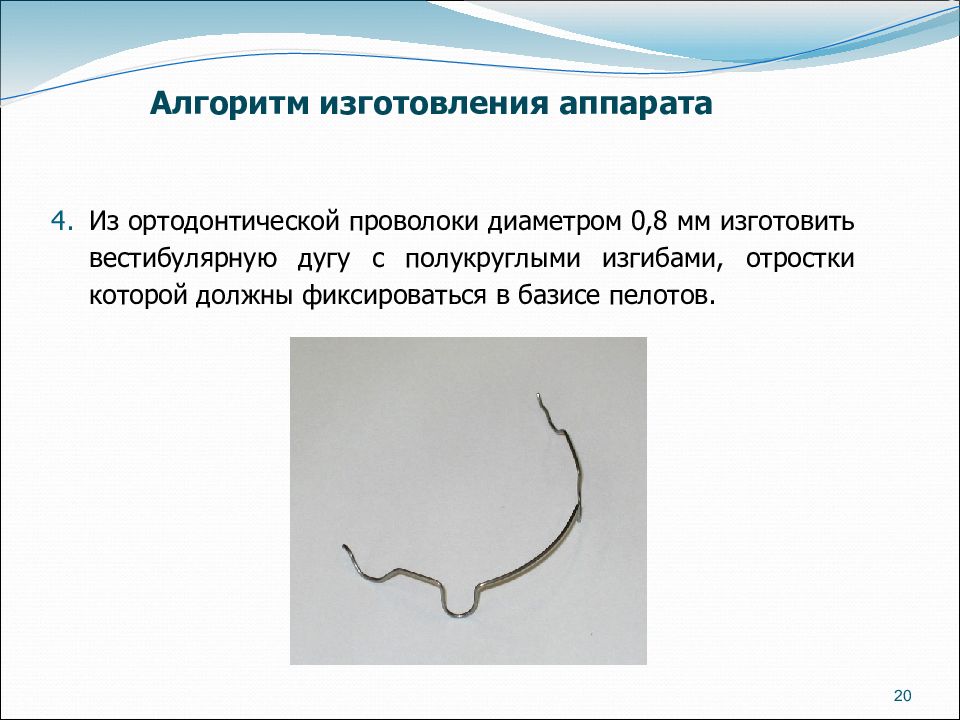 Алгоритм изготовления аппарата

4. Из ортодонтической проволоки диаметром 0,8 мм изготовить вестибулярную дугу с полукруглыми изгибами, отростки которой должны фиксироваться в базисе пелотов.

20